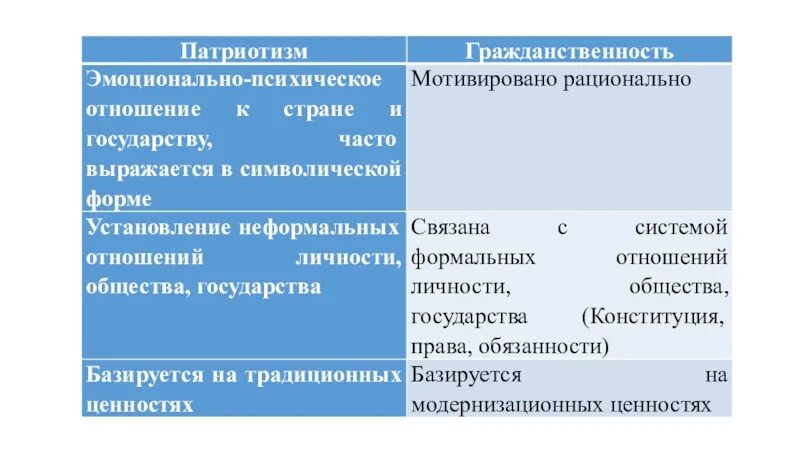 | Патриотизм | Гражданственность |
|---|---|
| Эмоционально-психическое отношение к стране и государству, часто выражается в символической форме | Мотивировано рационально |
| Установление неформальных отношений личности, общества, государства | Связана с системой формальных отношений личности, общества, государства (Конституция, права, обязанности) |
| Базируется на традиционных ценностях | Базируется на модернизационных ценностях |